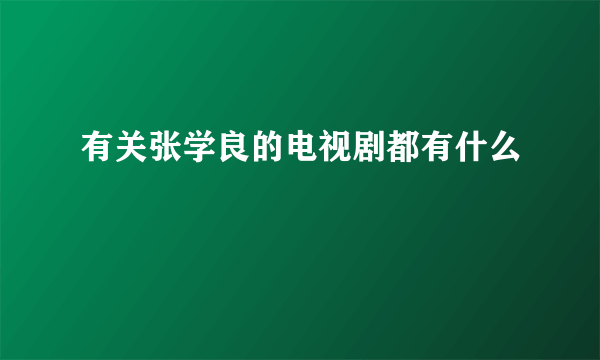 有关张学良的电视剧都有什么